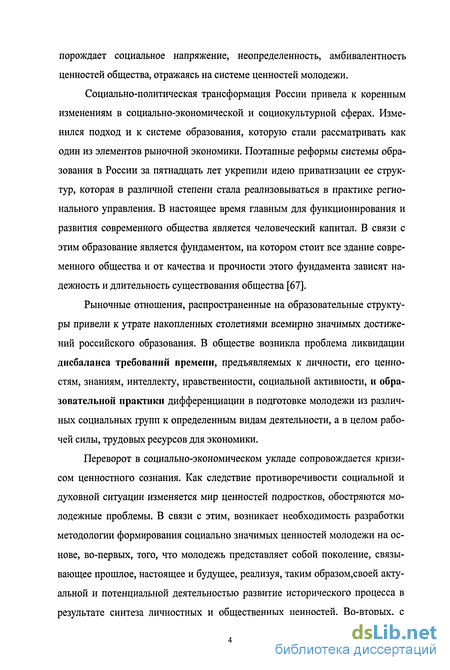 порождает социальное напряжение, неопределенность, амбивалентность ценностей общества, отражаясь на системе ценностей молодежи.

Социально-политическая трансформация России привела к коренным изменениям в социально-экономической и социокультурной сферах. Изменился подход и к системе образования, которую стали рассматривать как один из элементов рыночной экономики. Поэтапные реформы системы образования в России за пятнадцать лет укрепили идею приватизации ее структур, которая в различной степени стала реализовываться в практике регионального управления. В настоящее время главным для функционирования и развития современного общества является человеческий капитал. В связи с этим образование является фундаментом, на котором стоит все здание современного общества и от качества и прочности этого фундамента зависят надежность и длительность существования общества [67].

Рыночные отношения, распространенные на образовательные структуры привели к утрате накопленных столетиями всемирно значимых достижений российского образования. В обществе возникла проблема ликвидации дисбаланса требований времени, предъявляемых к личности, его ценностям, знаниям, интеллекту, нравственности, социальной активности, и образовательной практики дифференциации в подготовке молодежи из различных социальных групп к определенным видам деятельности, а в целом рабочей силы, трудовых ресурсов для экономики.

Переворот в социально-экономическом укладе сопровождается кризисом ценностного сознания. Как следствие противоречивости социальной и духовной ситуации изменяется мир ценностей подростков, обостряются молодежные проблемы. В связи с этим, возникает необходимость разработки методологии формирования социально значимых ценностей молодежи на основе, во-первых, того, что молодежь представляет собой поколение, связывающее прошлое, настоящее и будущее, реализуя, таким образом,своей актуальной и потенциальной деятельностью развитие исторического процесса в результате синтеза личностных и общественных ценностей. Во-вторых, с

4

dsLib.net
библиотека диссертаций